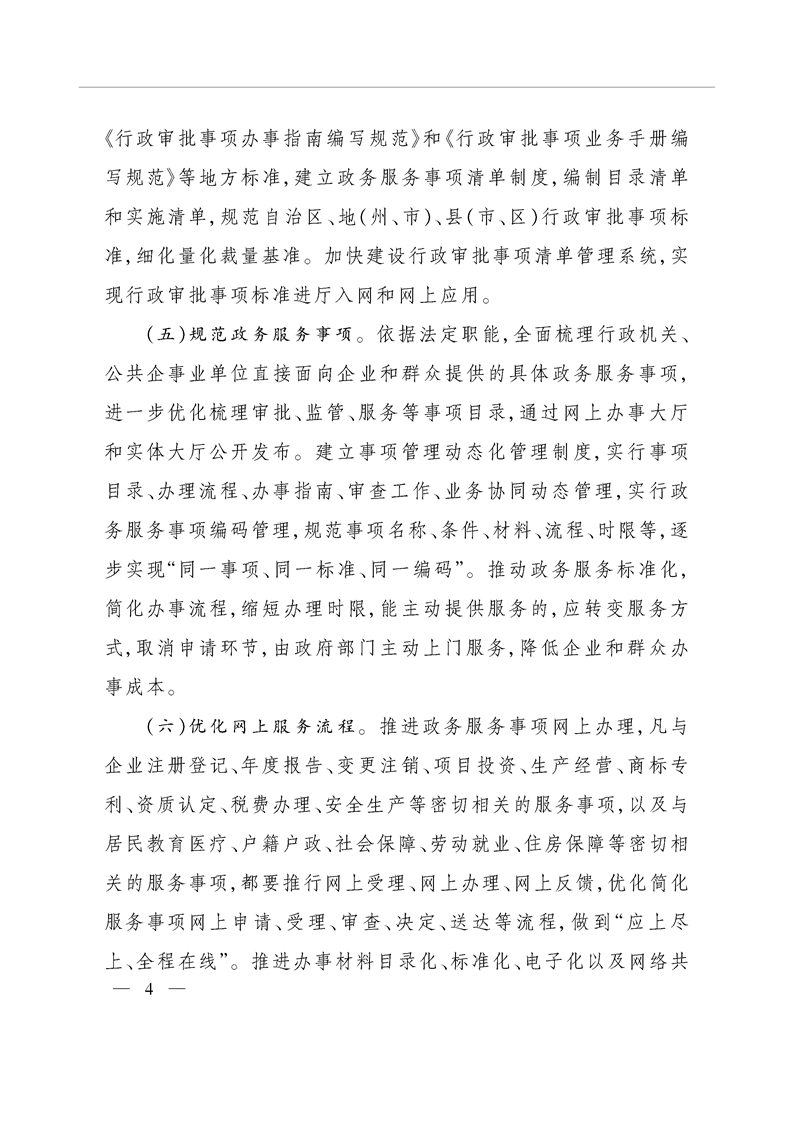 《行政审批事项办事指南编写规范》和《行政审批事项业务手册编写规范》等地方标准，建立政务服务事项清单制度，编制目录清单和实施清单，规范自治区、地（州、市）、县（市、区）行政审批事项标准，细化量化裁量基准。加快建设行政审批事项清单管理系统，实现行政审批事项标准进厅入网和网上应用。

（五）规范政务服务事项。依据法定职能，全面梳理行政机关、公共企事业单位直接面向企业和群众提供的具体政务服务事项，进一步优化梳理审批、监管、服务等事项目录，通过网上办事大厅和实体大厅公开发布。建立事项管理动态化管理制度，实行事项目录、办理流程、办事指南、审查工作、业务协同动态管理，实行政务服务事项编码管理，规范事项名称、条件、材料、流程、时限等，逐步实现“同一事项、同一标准、同一编码”。推动政务服务标准化，简化办事流程，缩短办理时限，能主动提供服务的，应转变服务方式，取消申请环节，由政府部门主动上门服务，降低企业和群众办事成本。

（六）优化网上服务流程。推进政务服务事项网上办理，凡与企业注册登记、年度报告、变更注销、项目投资、生产经营、商标专利、资质认定、税费办理、安全生产等密切相关的服务事项，以及与居民教育医疗、户籍户政、社会保障、劳动就业、住房保障等密切相关的服务事项，都要推行网上受理、网上办理、网上反馈，优化简化服务事项网上申请、受理、审查、决定、送达等流程，做到“应上尽上、全程在线”。推进办事材料目录化、标准化、电子化以及网络共

— 4 —